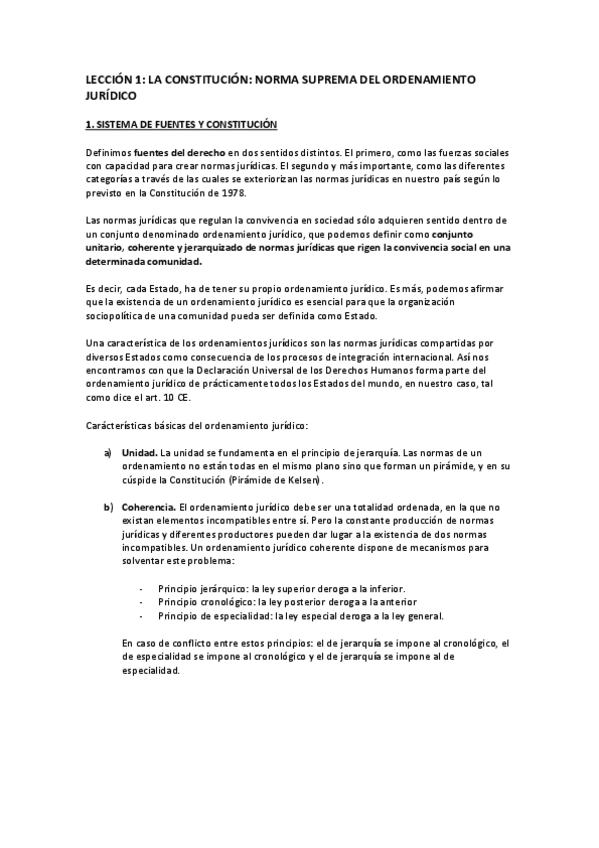 LECCIÓN 1: LA CONSTITUCIÓN: NORMA SUPREMA DEL ORDENAMIENTO JURÍDICO

1. SISTEMA DE FUENTES Y CONSTITUCIÓN

Definimos fuentes del derecho en dos sentidos distintos. El primero, como las fuerzas sociales con capacidad para crear normas jurídicas. El segundo y más importante, como las diferentes categorías a través de las cuales se exteriorizan las normas jurídicas en nuestro país según lo previsto en la Constitución de 1978.

Las normas jurídicas que regulan la convivencia en sociedad sólo adquieren sentido dentro de un conjunto denominado ordenamiento jurídico, que podemos definir como conjunto unitario, coherente y jerarquizado de normas jurídicas que rigen la convivencia social en una determinada comunidad.

Es decir, cada Estado, ha de tener su propio ordenamiento jurídico. Es más, podemos afirmar que la existencia de un ordenamiento jurídico es esencial para que la organización sociopolítica de una comunidad pueda ser definida como Estado.

Una característica de los ordenamientos jurídicos son las normas jurídicas compartidas por diversos Estados como consecuencia de los procesos de integración internacional. Así nos encontramos con que la Declaración Universal de los Derechos Humanos forma parte del ordenamiento jurídico de prácticamente todos los Estados del mundo, en nuestro caso, tal como dice el art. 10 CE.

Cáracterísticas básicas del ordenamiento jurídico:

a) Unidad. La unidad se fundamenta en el principio de jerarquía. Las normas de un ordenamiento no están todas en el mismo plano sino que forman un pirámide, y en su cúspide la Constitución (Pirámide de Kelsen).

b) Coherencia. El ordenamiento jurídico debe ser una totalidad ordenada, en la que no existan elementos incompatibles entre sí. Pero la constante producción de normas jurídicas y diferentes productores pueden dar lugar a la existencia de dos normas incompatibles. Un ordenamiento jurídico coherente dispone de mecanismos para solventar este problema:

- Principio jerárquico: la ley superior deroga a la inferior.
- Principio cronológico: la ley posterior deroga a la anterior
- Principio de especialidad: la ley especial deroga a la ley general.

En caso de conflicto entre estos principios: el de jerarquía se impone al cronológico, el de especialidad se impone al cronológico y el de jerarquía se impone al de especialidad.